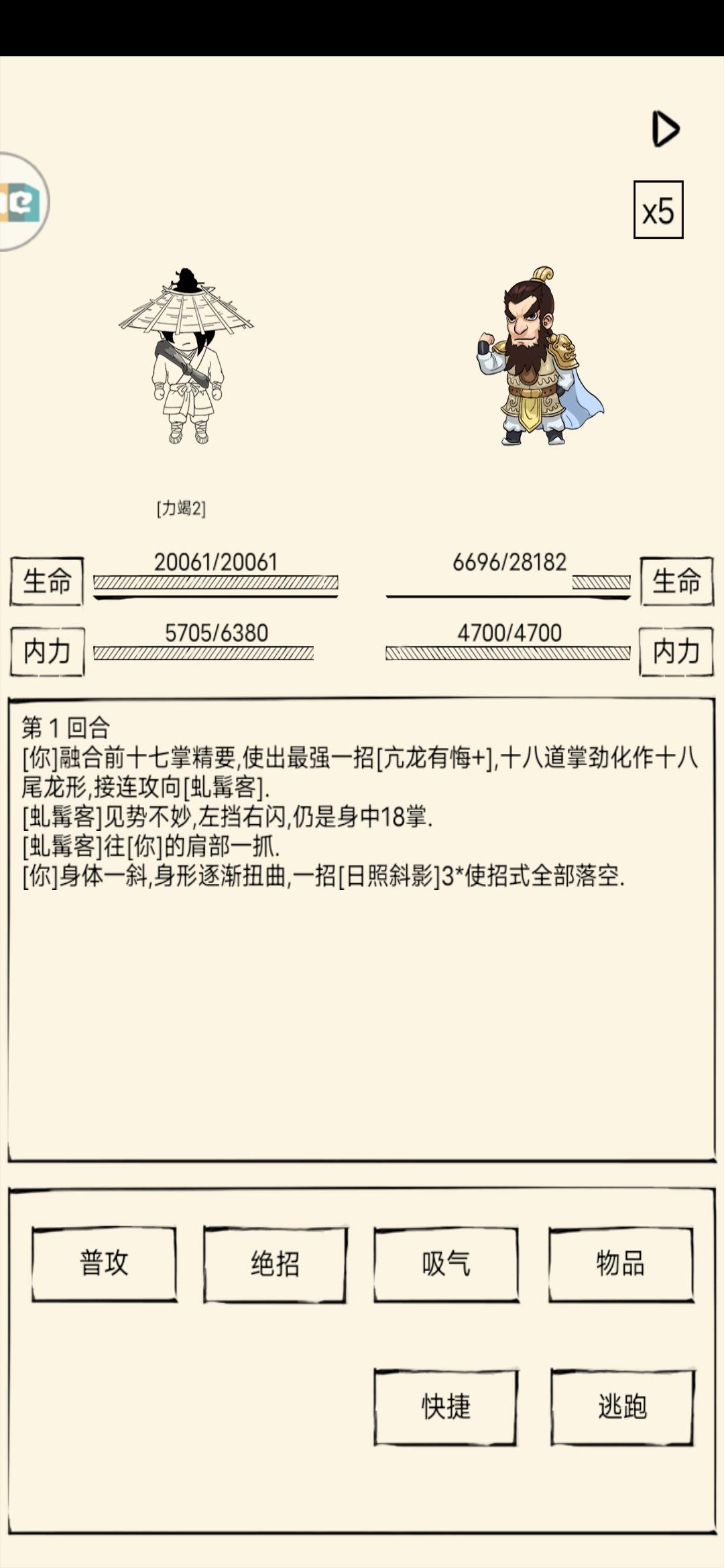 x5

[力竭2]

生命 20061/20061

6696/28182 生命

内力 5705/6380

4700/4700 内力

第 1 回合
[你]融合前十七掌精要,使出最强一招[亢龙有悔+],十八道掌劲化作十八尾龙形,接连攻向[虬髯客].
[虬髯客]见势不妙,左挡右闪,仍是身中18掌.
[虬髯客]往[你]的肩部一抓.
[你]身体一斜,身形逐渐扭曲,一招[日照斜影]3*使招式全部落空.

普攻 绝招 吸气 物品

快捷 逃跑